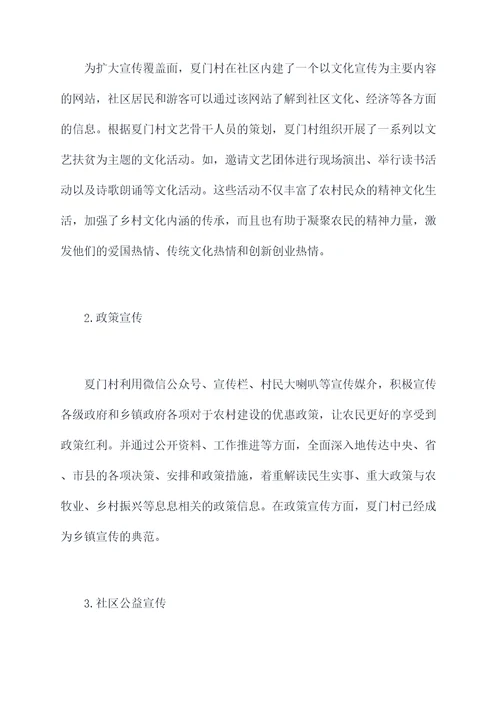 为扩大宣传覆盖面，夏门村在社区内建了一个以文化宣传为主要内容的网站，社区居民和游客可以通过该网站了解到社区文化、经济等各方面的信息。根据夏门村文艺骨干人员的策划，夏门村组织开展了一系列以文艺扶贫为主题的文化活动。如，邀请文艺团体进行现场演出、举行读书活动以及诗歌朗诵等文化活动。这些活动不仅丰富了农村民众的精神文化生活，加强了乡村文化内涵的传承，而且也有助于凝聚农民的精神力量，激发他们的爱国热情、传统文化热情和创新创业热情。

2.政策宣传

夏门村利用微信公众号、宣传栏、村民大喇叭等宣传媒介，积极宣传各级政府和乡镇政府各项对于农村建设的优惠政策，让农民更好的享受到政策红利。并通过公开资料、工作推进等方面，全面深入地传达中央、省、市县的各项决策、安排和政策措施，着重解读民生实事、重大政策与农牧业、乡村振兴等息息相关的政策信息。在政策宣传方面，夏门村已经成为乡镇宣传的典范。

3.社区公益宣传